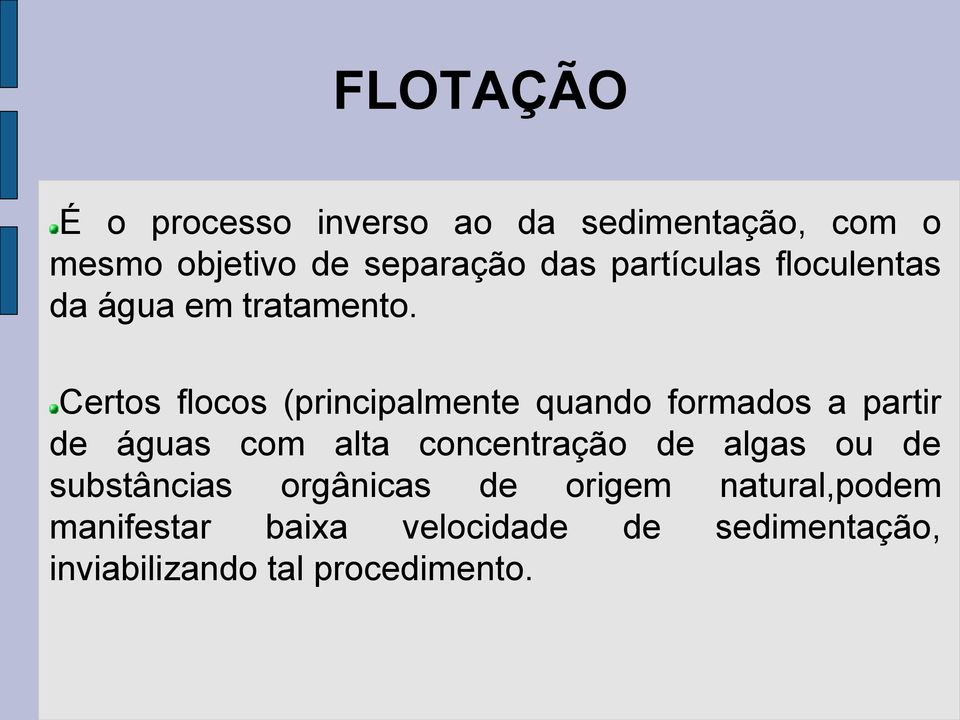 FLOTAÇÃO

É o processo inverso ao da sedimentação, com o mesmo objetivo de separação das partículas floculentas da água em tratamento.

Certos flocos (principalmente quando formados a partir de águas com alta concentração de algas ou de substâncias orgânicas de origem natural,podem manifestar baixa velocidade de sedimentação, inviabilizando tal procedimento.